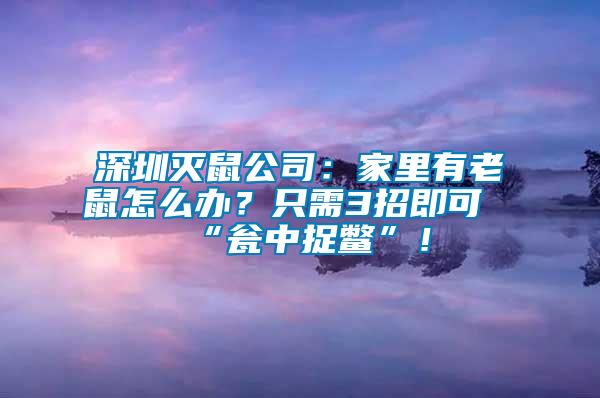 深圳灭鼠公司：家里有老鼠怎么办？只需3招即可“瓮中捉鳖”！